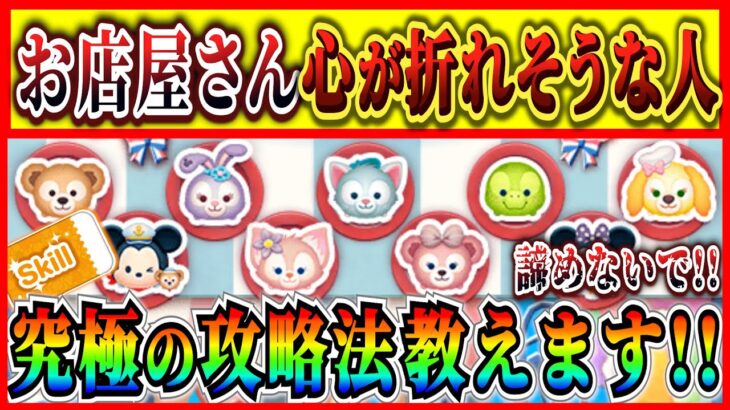 お店屋さん心が折れそうな人

Skill

諦めないで!!

究極の攻略法教えます!!